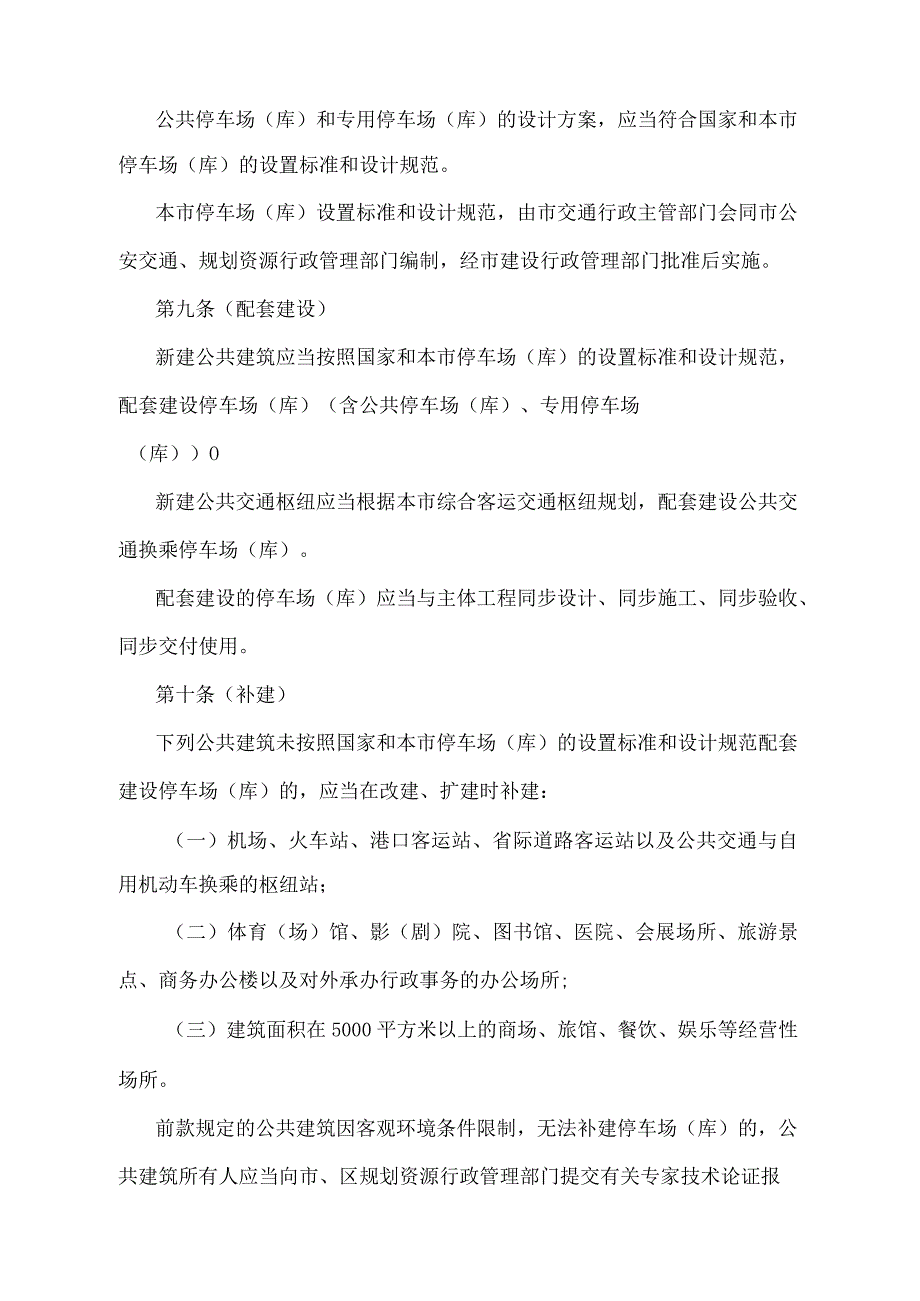 公共停车场（库）和专用停车场（库）的设计方案，应当符合国家和本市停车场（库）的设置标准和设计规范。

本市停车场（库）设置标准和设计规范，由市交通行政主管部门会同市公安交通、规划资源行政管理部门编制，经市建设行政管理部门批准后实施。

第九条（配套建设）

新建公共建筑应当按照国家和本市停车场（库）的设置标准和设计规范，配套建设停车场（库）（含公共停车场（库）、专用停车场（库））0

新建公共交通枢纽应当根据本市综合客运交通枢纽规划，配套建设公共交通换乘停车场（库）。

配套建设的停车场（库）应当与主体工程同步设计、同步施工、同步验收、同步交付使用。

第十条（补建）

下列公共建筑未按照国家和本市停车场（库）的设置标准和设计规范配套建设停车场（库）的，应当在改建、扩建时补建：

（一）机场、火车站、港口客运站、省际道路客运站以及公共交通与自用机动车换乘的枢纽站；

（二）体育（场）馆、影（剧）院、图书馆、医院、会展场所、旅游景点、商务办公楼以及对外承办行政事务的办公场所；

（三）建筑面积在5000平方米以上的商场、旅馆、餐饮、娱乐等经营性场所。

前款规定的公共建筑因客观环境条件限制，无法补建停车场（库）的，公共建筑所有人应当向市、区规划资源行政管理部门提交有关专家技术论证报